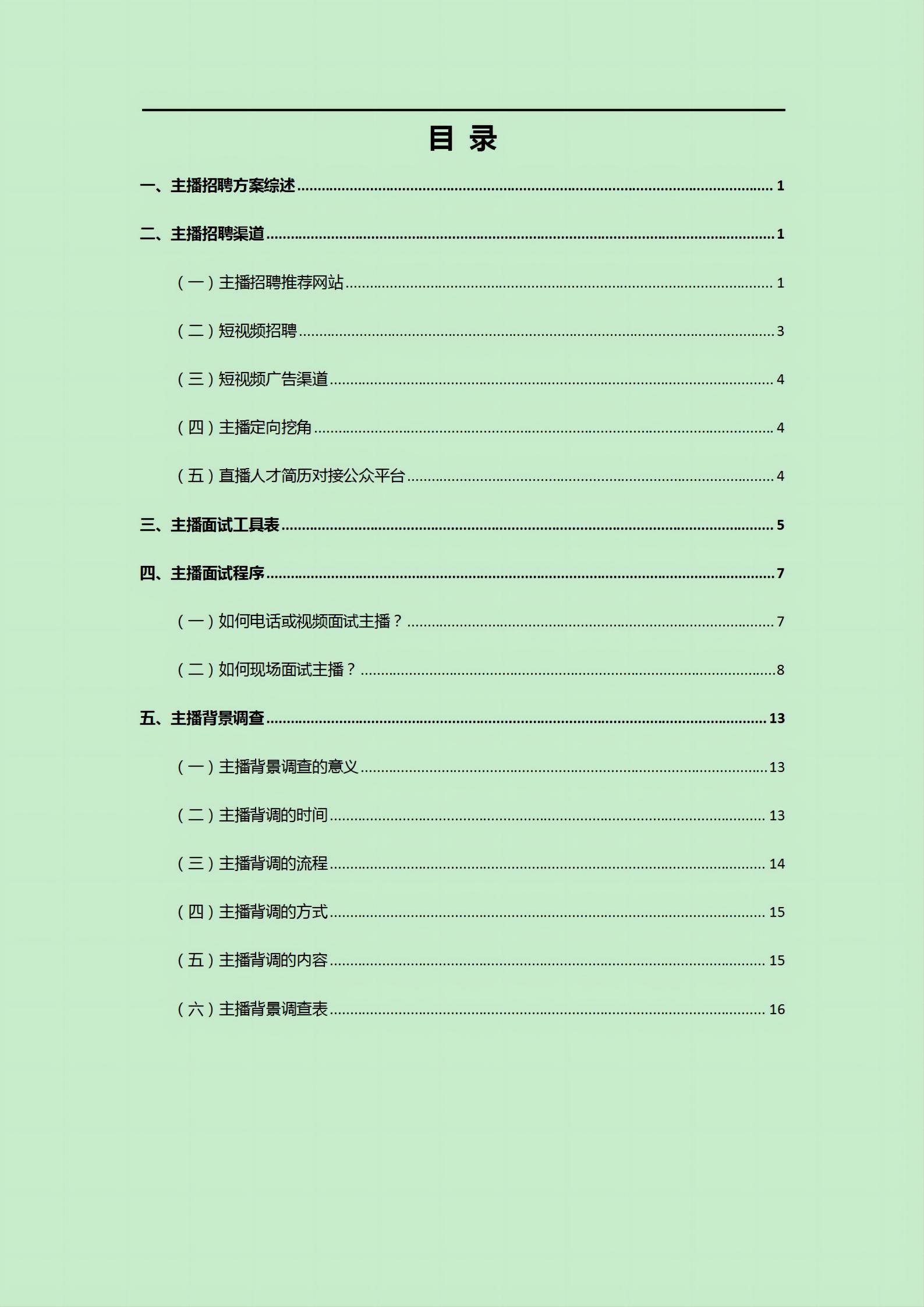 目 录

一、主播招聘方案综述 ........ 1

二、主播招聘渠道 ........ 1

（一）主播招聘推荐网站 ........ 1

（二）短视频招聘 ........ 3

（三）短视频广告渠道 ........ 4

（四）主播定向挖角 ........ 4

（五）直播人才简历对接公众平台 ........ 4

三、主播面试工具表 ........ 5

四、主播面试程序 ........ 7

（一）如何电话或视频面试主播？ ........ 7

（二）如何现场面试主播？ ........ 8

五、主播背景调查 ........ 13

（一）主播背景调查的意义 ........ 13

（二）主播背调的时间 ........ 13

（三）主播背调的流程 ........ 14

（四）主播背调的方式 ........ 15

（五）主播背调的内容 ........ 15

（六）主播背景调查表 ........ 16